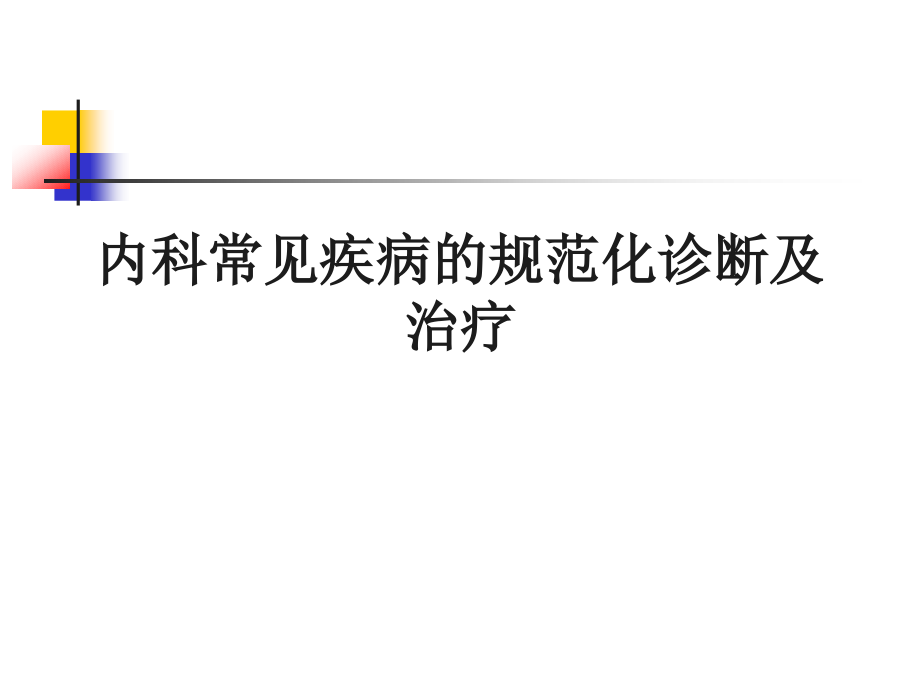 内科常见疾病的规范化诊断及治疗